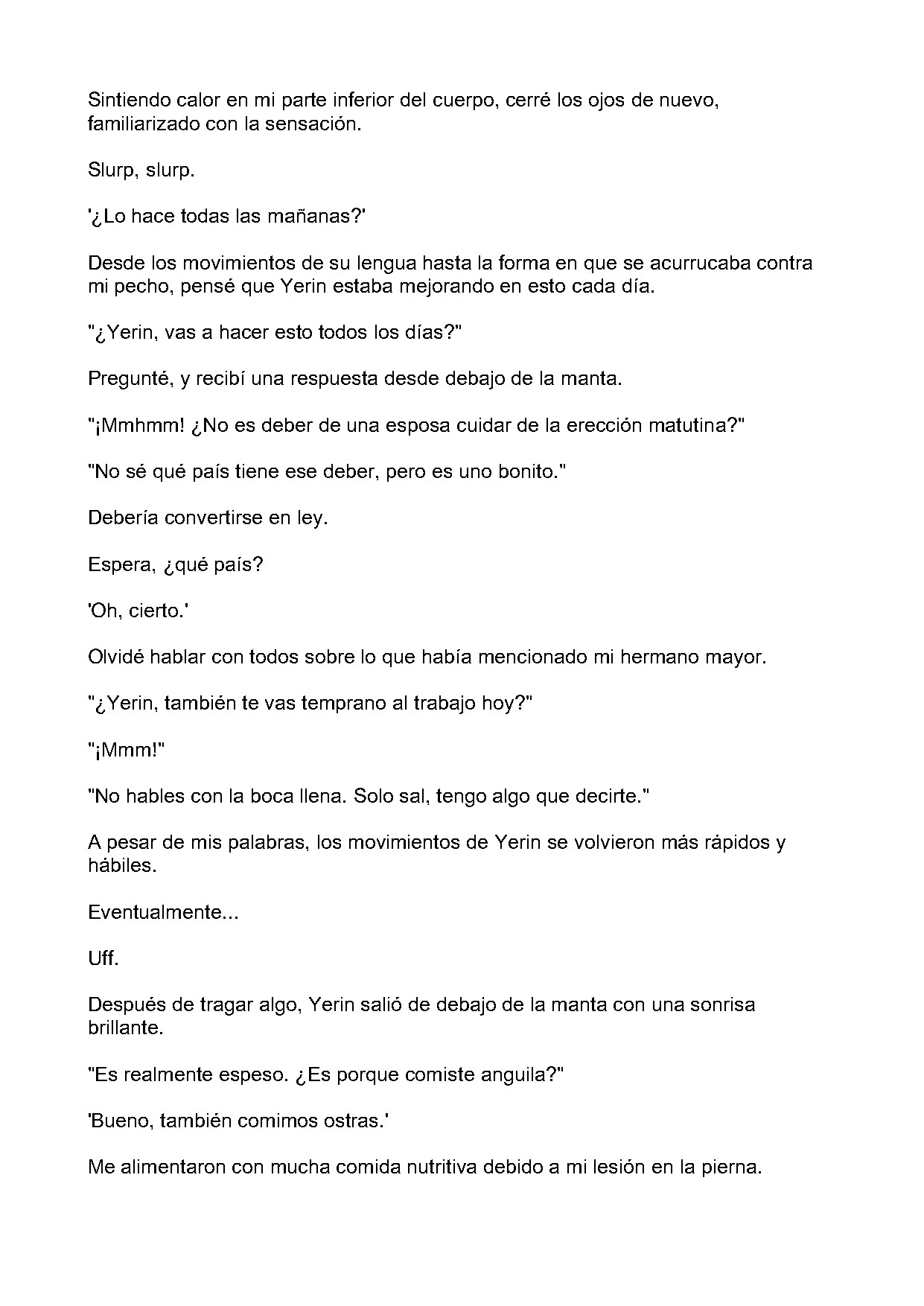 Sintiendo calor en mi parte inferior del cuerpo, cerré los ojos de nuevo, familiarizado con la sensación.

Slurp, slurp.

'¿Lo hace todas las mañanas?'

Desde los movimientos de su lengua hasta la forma en que se acurrucaba contra mi pecho, pensé que Yerin estaba mejorando en esto cada día.

"¿Yerin, vas a hacer esto todos los días?"

Pregunté, y recibí una respuesta desde debajo de la manta.

"¡Mmhmm! ¿No es deber de una esposa cuidar de la erección matutina?"

"No sé qué país tiene ese deber, pero es uno bonito."

Debería convertirse en ley.

Espera, ¿qué país?

'Oh, cierto.'

Olvidé hablar con todos sobre lo que había mencionado mi hermano mayor.

"¿Yerin, también te vas temprano al trabajo hoy?"

"¡Mmm!"

"No hables con la boca llena. Solo sal, tengo algo que decirte."

A pesar de mis palabras, los movimientos de Yerin se volvieron más rápidos y hábiles.

Eventualmente...

Uff.

Después de tragar algo, Yerin salió de debajo de la manta con una sonrisa brillante.

"Es realmente espeso. ¿Es porque comiste anguila?"

'Bueno, también comimos ostras.'

Me alimentaron con mucha comida nutritiva debido a mi lesión en la pierna.